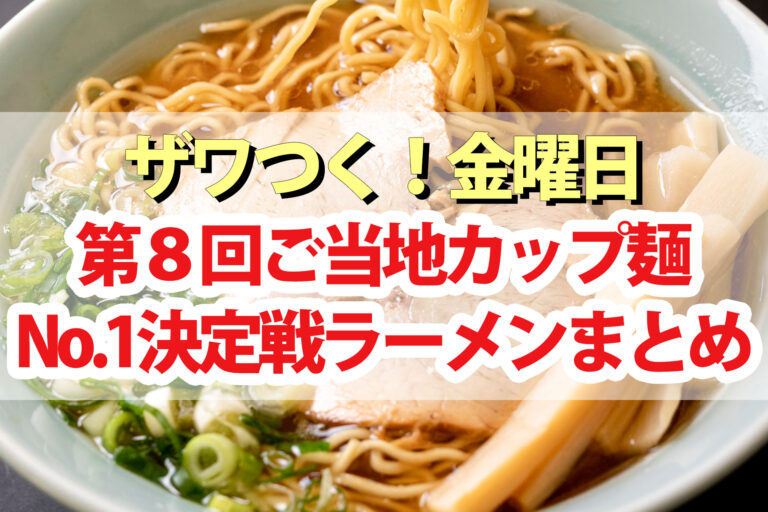 ザワつく！金曜日
第８回ご当地カップ麺
No.1決定戦ラーメンまとめ